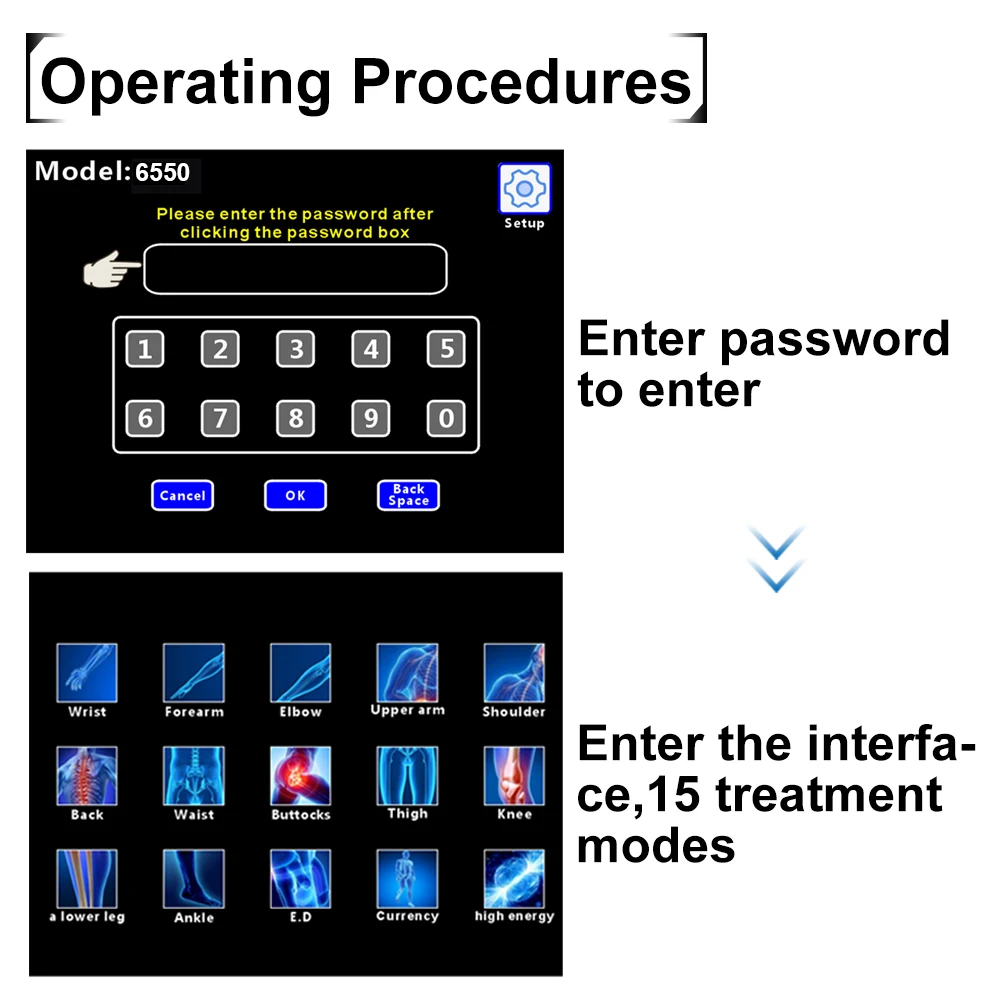 Operating Procedures

Model: 6550

Setup

Please enter the password after clicking the password box

1 2 3 4 5
6 7 8 9 0

Cancel OK Back Space

Enter password to enter

Wrist Forearm Elbow Upper arm Shoulder
Back Waist Buttocks Thigh Knee
a lower leg Ankle E.D Currency high energy

Enter the interface,15 treatment modes